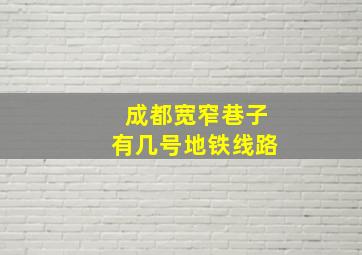 成都宽窄巷子
有几号地铁线路